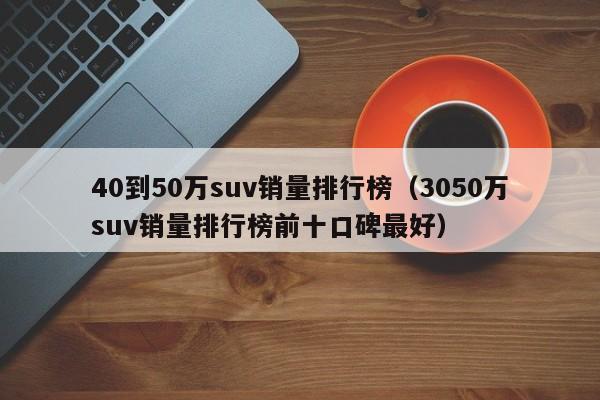 40到50万suv销量排行榜（3050万suv销量排行榜前十口碑最好）